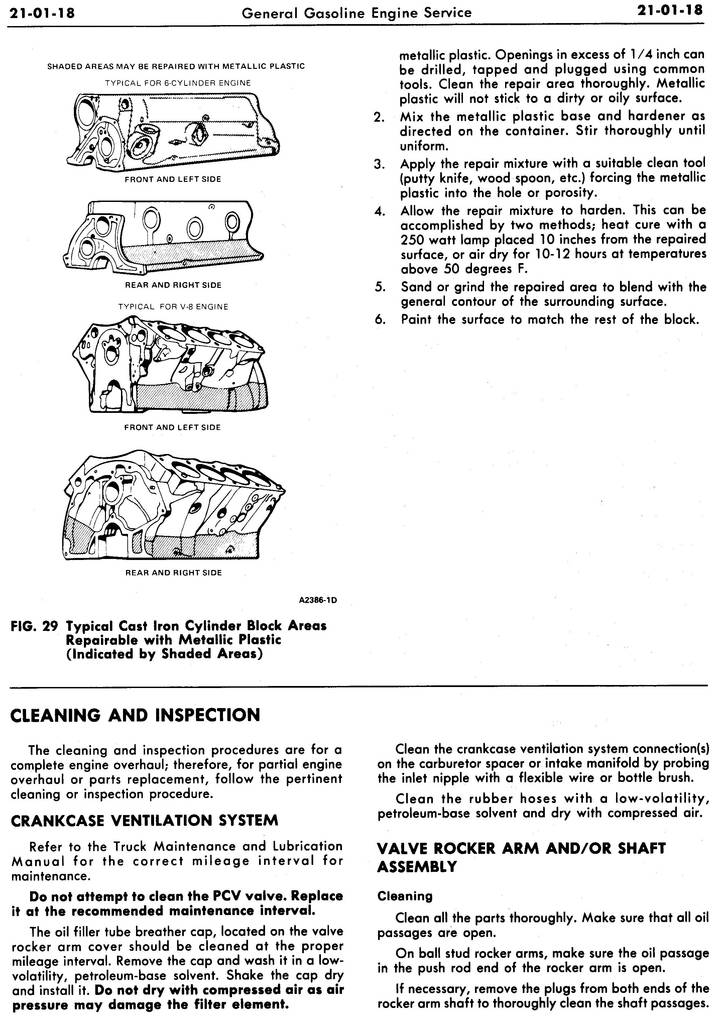 21-01-18 General Gasoline Engine Service 21-01-18

SHADED AREAS MAY BE REPAIRED WITH METALLIC PLASTIC

TYPICAL FOR 6-CYLINDER ENGINE

FRONT AND LEFT SIDE

REAR AND RIGHT SIDE

TYPICAL FOR V-8 ENGINE

FRONT AND LEFT SIDE

REAR AND RIGHT SIDE

A2386-1D

FIG. 29 Typical Cast Iron Cylinder Block Areas Repairable with Metallic Plastic (Indicated by Shaded Areas)

metallic plastic. Openings in excess of 1/4 inch can be drilled, tapped and plugged using common tools. Clean the repair area thoroughly. Metallic plastic will not stick to a dirty or oily surface.

2. Mix the metallic plastic base and hardener as directed on the container. Stir thoroughly until uniform.

3. Apply the repair mixture with a suitable clean tool (putty knife, wood spoon, etc.) forcing the metallic plastic into the hole or porosity.

4. Allow the repair mixture to harden. This can be accomplished by two methods; heat cure with a 250 watt lamp placed 10 inches from the repaired surface, or air dry for 10-12 hours at temperatures above 50 degrees F.

5. Sand or grind the repaired area to blend with the general contour of the surrounding surface.

6. Paint the surface to match the rest of the block.

CLEANING AND INSPECTION

The cleaning and inspection procedures are for a complete engine overhaul; therefore, for partial engine overhaul or parts replacement, follow the pertinent cleaning or inspection procedure.

CRANKCASE VENTILATION SYSTEM

Refer to the Truck Maintenance and Lubrication Manual for the correct mileage interval for maintenance.

Do not attempt to clean the PCV valve. Replace it at the recommended maintenance interval.

The oil filler tube breather cap, located on the valve rocker arm cover should be cleaned at the proper mileage interval. Remove the cap and wash it in a low-volatility, petroleum-base solvent. Shake the cap dry and install it. Do not dry with compressed air as air pressure may damage the filter element.

Clean the crankcase ventilation system connection(s) on the carburetor spacer or intake manifold by probing the inlet nipple with a flexible wire or bottle brush.

Clean the rubber hoses with a low-volatility, petroleum-base solvent and dry with compressed air.

VALVE ROCKER ARM AND/OR SHAFT ASSEMBLY

Cleaning

Clean all the parts thoroughly. Make sure that all oil passages are open.

On ball stud rocker arms, make sure the oil passage in the push rod end of the rocker arm is open.

If necessary, remove the plugs from both ends of the rocker arm shaft to thoroughly clean the shaft passages.